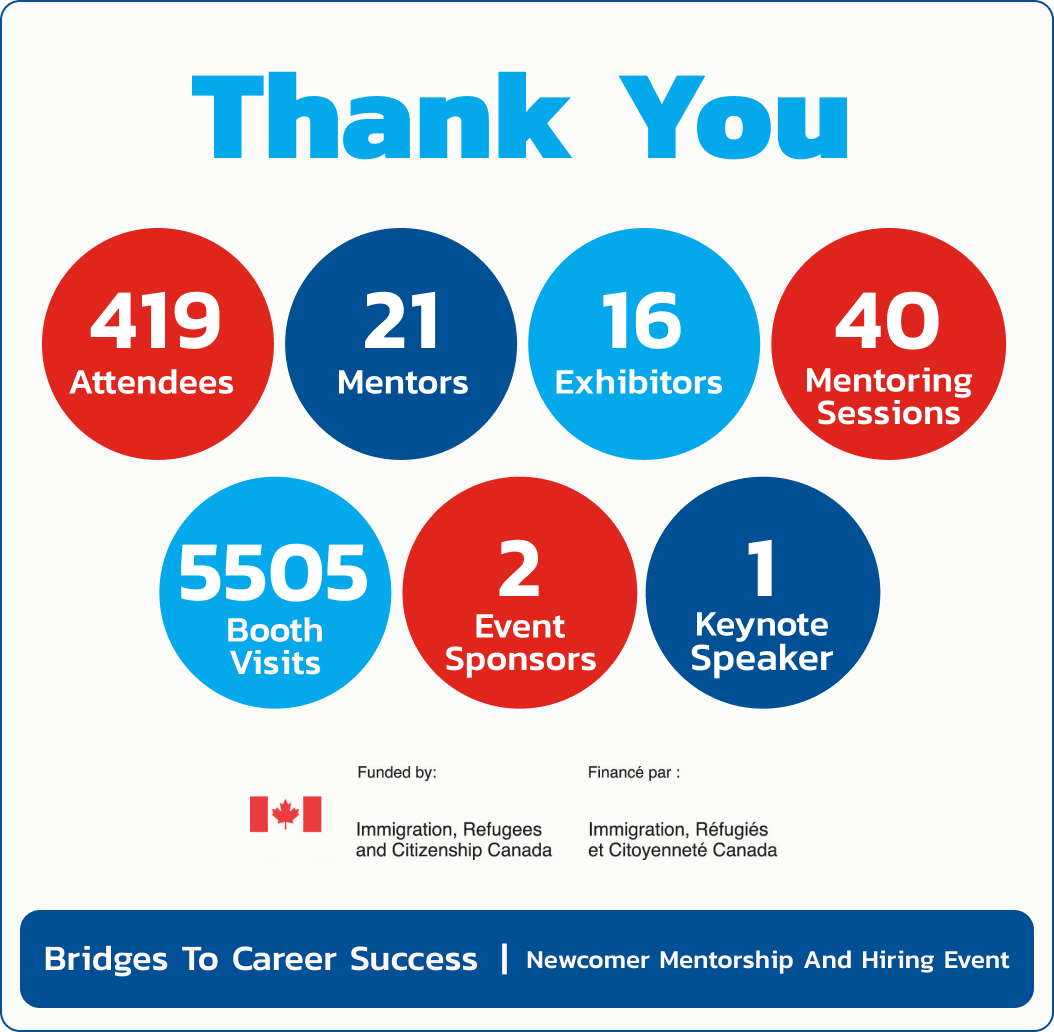 Thank You

419
Attendees

21
Mentors

16
Exhibitors

40
Mentoring
Sessions

5505
Booth
Visits

2
Event
Sponsors

1
Keynote
Speaker

Funded by:

Immigration, Refugees and Citizenship Canada

Financé par :

Immigration, Réfugiés et Citoyenneté Canada

Bridges To Career Success | Newcomer Mentorship And Hiring Event